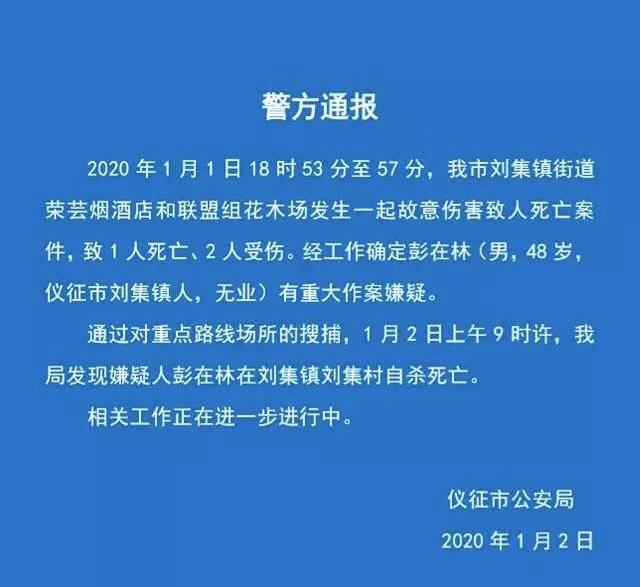 警方通报

2020 年 1 月 1 日 18 时 53 分至 57 分，我市刘集镇街道荣芸烟酒店和联盟组花木场发生一起故意伤害致人死亡案件，致 1 人死亡、2 人受伤。经工作确定彭在林（男，48 岁，仪征市刘集镇人，无业）有重大作案嫌疑。

通过对重点路线场所的搜捕，1 月 2 日上午 9 时许，我局发现嫌疑人彭在林在刘集镇刘集村自杀死亡。

相关工作正在进一步进行中。

仪征市公安局

2020 年 1 月 2 日